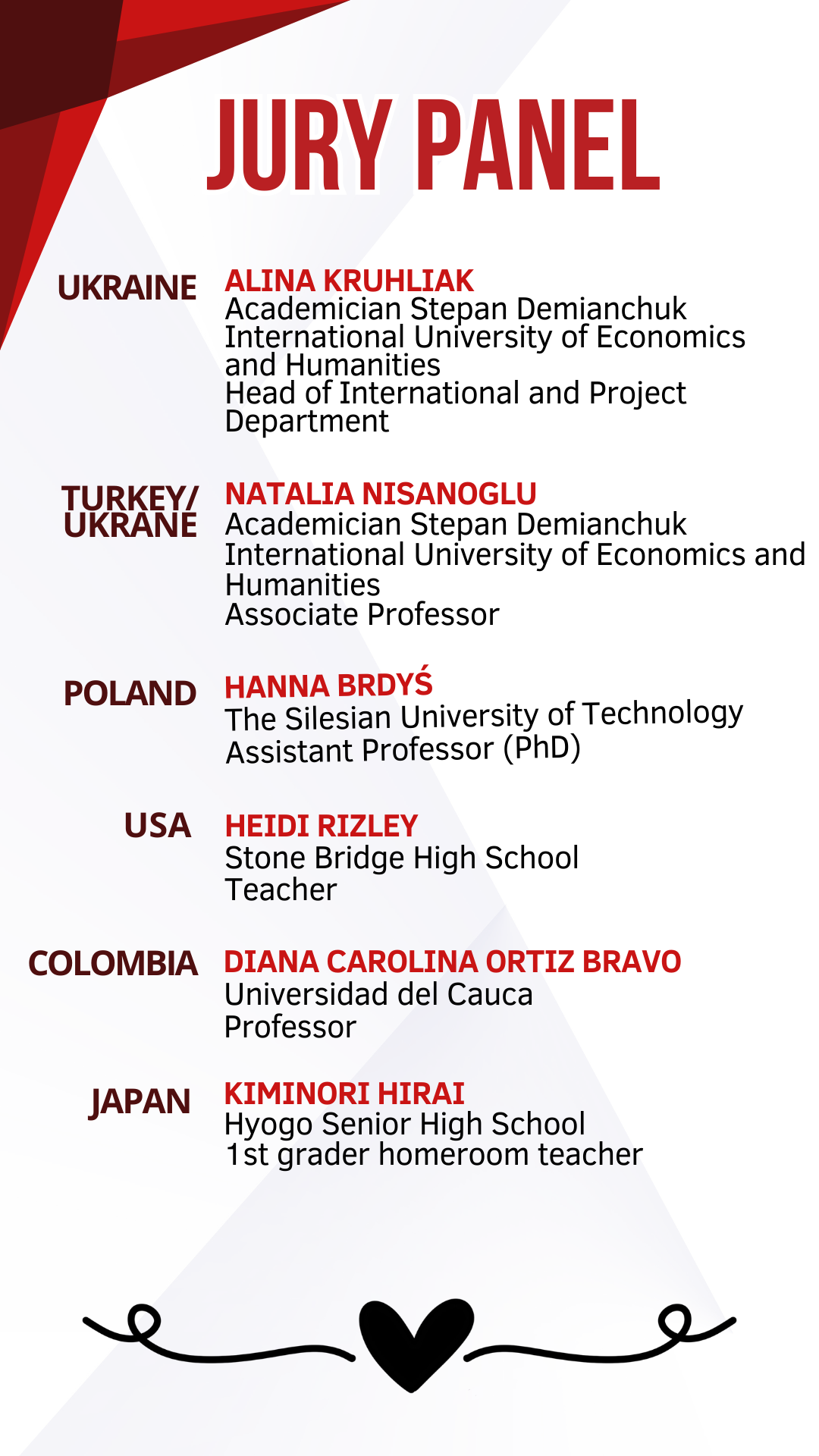 JURY PANEL

UKRAINE
ALINA KRUHLIAK
Academician Stepan Demianchuk International University of Economics and Humanities
Head of International and Project Department

TURKEY/ UKRANE
NATALIA NISANOGLU
Academician Stepan Demianchuk International University of Economics and Humanities
Associate Professor

POLAND
HANNA BRDYŚ
The Silesian University of Technology
Assistant Professor (PhD)

USA
HEIDI RIZLEY
Stone Bridge High School
Teacher

COLOMBIA
DIANA CAROLINA ORTIZ BRAVO
Universidad del Cauca
Professor

JAPAN
KIMINORI HIRAI
Hyogo Senior High School
1st grader homeroom teacher